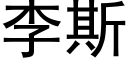 李斯